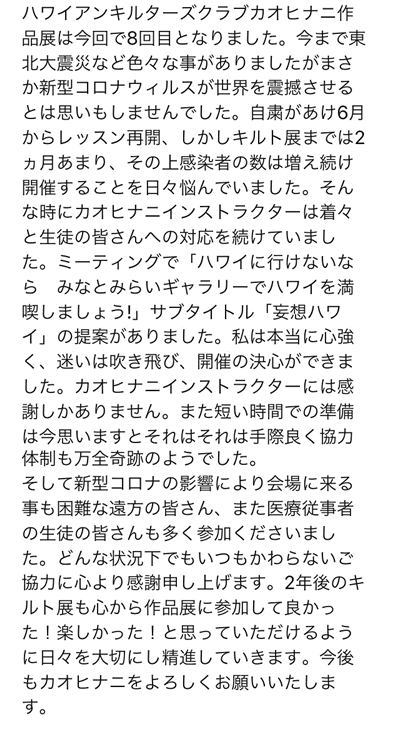 ハワイアンキルターズクラブカオヒナニ作品展は今回で8回目となりました。今まで東北大震災など色々な事がありましたがまさか新型コロナウィルスが世界を震撼させるとは思いもしませんでした。自粛があけ6月からレッスン再開、しかしキルト展までは2ヵ月あまり、その上感染者の数は増え続け開催することを日々悩んでいました。そんな時にカオヒナニインストラクターは着々と生徒の皆さんへの対応を続けていました。ミーティングで「ハワイに行けないなら　みなとみらいギャラリーでハワイを満喫しましょう!」サブタイトル「妄想ハワイ」の提案がありました。私は本当に心強く、迷いは吹き飛び、開催の決心ができました。カオヒナニインストラクターには感謝しかありません。また短い時間での準備は今思いますとそれはそれは手際良く協力体制も万全奇跡のようでした。
そして新型コロナの影響により会場に来る事も困難な遠方の皆さん、また医療従事者の生徒の皆さんも多く参加くださいました。どんな状況下でもいつもかわらないご協力に心より感謝申し上げます。2年後のキルト展も心から作品展に参加して良かった！楽しかった！と思っていただけるように日々を大切にし精進していきます。今後もカオヒナニをよろしくお願いいたします。